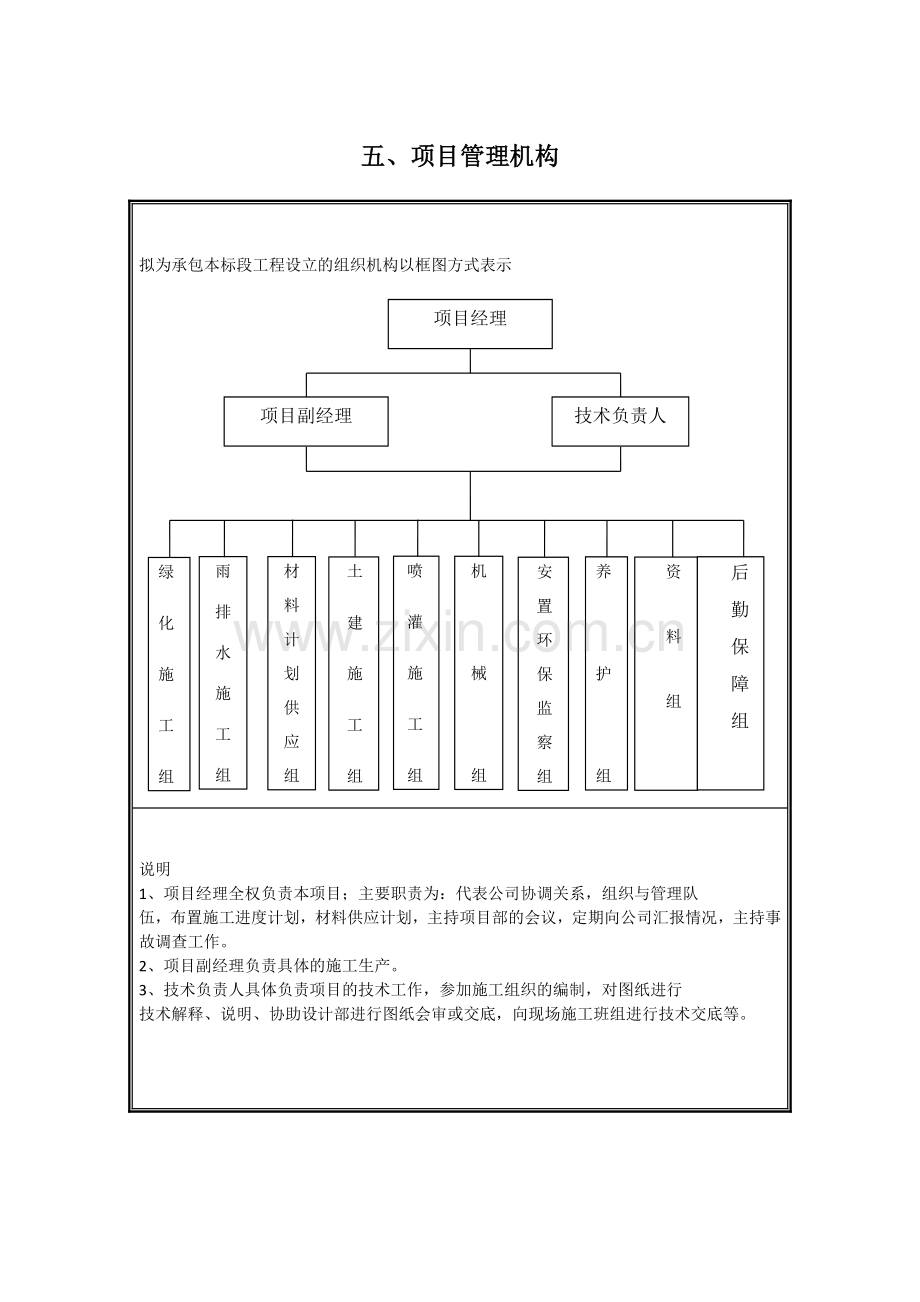 五、项目管理机构

拟为承包本标段工程设立的组织机构以框图方式表示

项目经理

项目副经理

技术负责人

绿化施工组

雨排水施工组

材料计划供应组

土建施工组

喷灌施工组

机械组

安置环保监察组

养护组

资料组

后勤保障组

www.zixin.com.cn

说明
1、项目经理全权负责本项目；主要职责为：代表公司协调关系，组织与管理队伍，布置施工进度计划，材料供应计划，主持项目部的会议，定期向公司汇报情况，主持事故调查工作。
2、项目副经理负责具体的施工生产。
3、技术负责人具体负责项目的技术工作，参加施工组织的编制，对图纸进行技术解释、说明、协助设计部进行图纸会审或交底，向现场施工班组进行技术交底等。